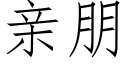 亲朋